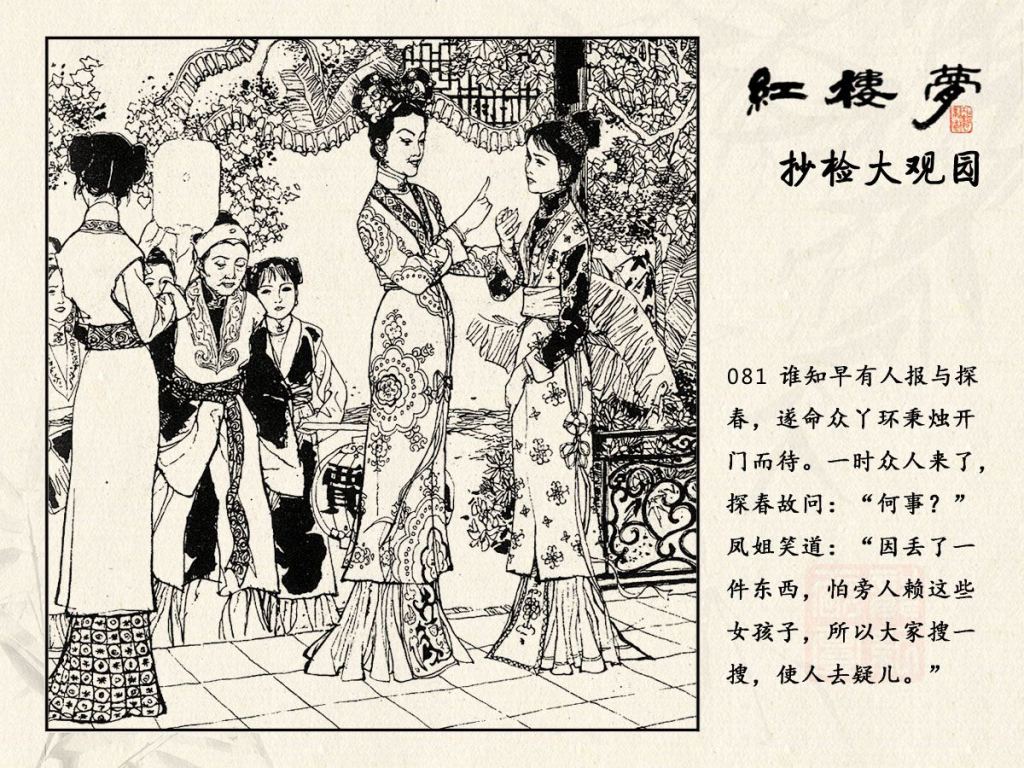 紅樓夢

抄检大观园

081 谁知早有人报与探春，遂命众丫环秉烛开门而待。一时众人来了，探春故问：“何事？”凤姐笑道：“因丢了一件东西，怕旁人赖这些女孩子，所以大家搜一搜，使人去疑儿。”

賈